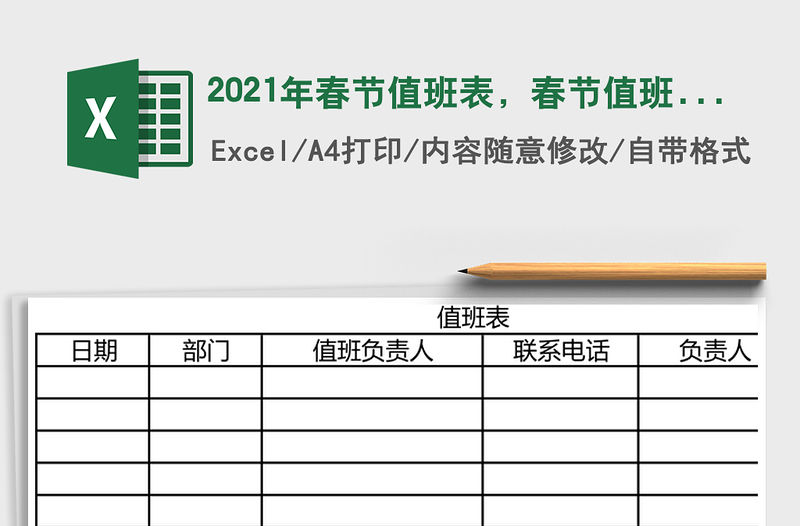 X

2021年春节值班表，春节值班...

Excel/A4打印/内容随意修改/自带格式

值班表

| 日期 | 部门 | 值班负责人 | 联系电话 | 负责人 |
|---|---|---|---|---|
| | | | | |
| | | | | |
| | | | | |
| | | | | |
| | | | | |